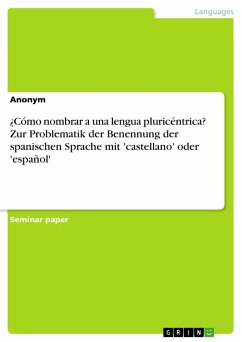 Languages

Anonym

¿Cómo nombrar a una lengua pluricéntrica? Zur Problematik der Benennung der spanischen Sprache mit 'castellano' oder 'español'

Seminar paper

GRIN